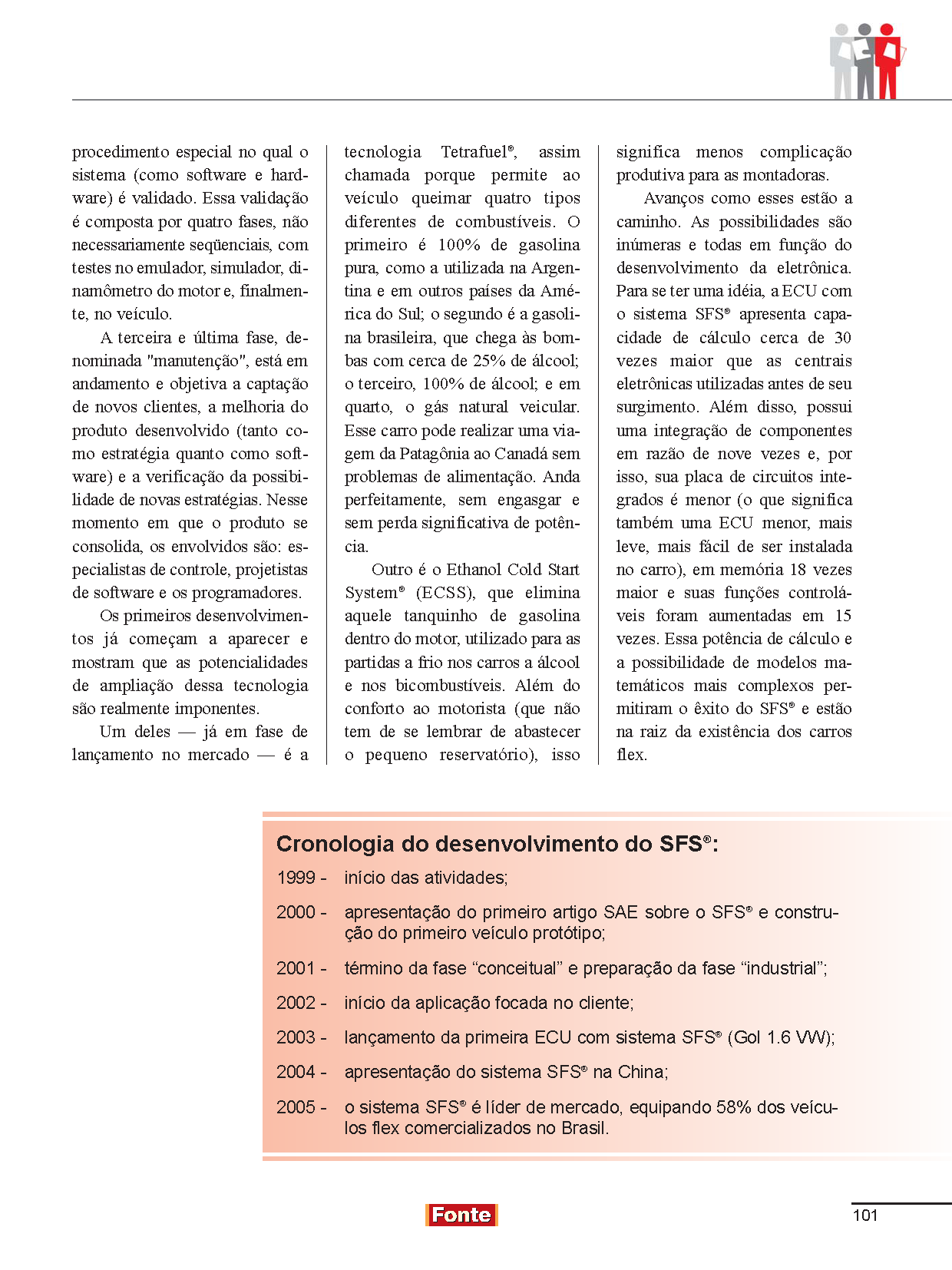 procedimento especial no qual o sistema (como software e hardware) é validado. Essa validação é composta por quatro fases, não necessariamente seqüenciais, com testes no emulador, simulador, dinamômetro do motor e, finalmente, no veículo.

A terceira e última fase, denominada "manutenção", está em andamento e objetiva a captação de novos clientes, a melhoria do produto desenvolvido (tanto como estratégia quanto como software) e a verificação da possibilidade de novas estratégias. Nesse momento em que o produto se consolida, os envolvidos são: especialistas de controle, projetistas de software e os programadores.

Os primeiros desenvolvimentos já começam a aparecer e mostram que as potencialidades de ampliação dessa tecnologia são realmente imponentes.

Um deles — já em fase de lançamento no mercado — é a tecnologia Tetrafuel®, assim chamada porque permite ao veículo queimar quatro tipos diferentes de combustíveis. O primeiro é 100% de gasolina pura, como a utilizada na Argentina e em outros países da América do Sul; o segundo é a gasolina brasileira, que chega às bombas com cerca de 25% de álcool; o terceiro, 100% de álcool; e em quarto, o gás natural veicular. Esse carro pode realizar uma viagem da Patagônia ao Canadá sem problemas de alimentação. Anda perfeitamente, sem engasgar e sem perda significativa de potência.

Outro é o Ethanol Cold Start System® (ECSS), que elimina aquele tanquinho de gasolina dentro do motor, utilizado para as partidas a frio nos carros a álcool e nos bicombustíveis. Além do conforto ao motorista (que não tem de se lembrar de abastecer o pequeno reservatório), isso significa menos complicação produtiva para as montadoras.

Avanços como esses estão a caminho. As possibilidades são inúmeras e todas em função do desenvolvimento da eletrônica. Para se ter uma idéia, a ECU com o sistema SFS® apresenta capacidade de cálculo cerca de 30 vezes maior que as centrais eletrônicas utilizadas antes de seu surgimento. Além disso, possui uma integração de componentes em razão de nove vezes e, por isso, sua placa de circuitos integrados é menor (o que significa também uma ECU menor, mais leve, mais fácil de ser instalada no carro), em memória 18 vezes maior e suas funções controláveis foram aumentadas em 15 vezes. Essa potência de cálculo e a possibilidade de modelos matemáticos mais complexos permitiram o êxito do SFS® e estão na raiz da existência dos carros flex.

Cronologia do desenvolvimento do SFS®:

1999 - início das atividades;

2000 - apresentação do primeiro artigo SAE sobre o SFS® e construção do primeiro veículo protótipo;

2001 - término da fase “conceitual” e preparação da fase “industrial”;

2002 - início da aplicação focada no cliente;

2003 - lançamento da primeira ECU com sistema SFS® (Gol 1.6 VW);

2004 - apresentação do sistema SFS® na China;

2005 - o sistema SFS® é líder de mercado, equipando 58% dos veículos flex comercializados no Brasil.

Fonte

101